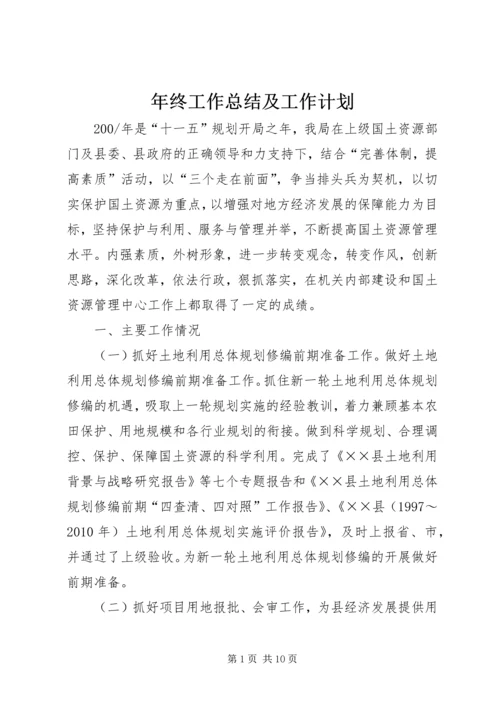 年终工作总结及工作计划

200/年是“十一五”规划开局之年，我局在上级国土资源部门及县委、县政府的正确领导和力支持下，结合“完善体制，提高素质”活动，以“三个走在前面”，争当排头兵为契机，以切实保护国土资源为重点，以增强对地方经济发展的保障能力为目标，坚持保护与利用、服务与管理并举，不断提高国土资源管理水平。内强素质，外树形象，进一步转变观念，转变作风，创新思路，深化改革，依法行政，狠抓落实，在机关内部建设和国土资源管理中心工作上都取得了一定的成绩。

一、主要工作情况

（一）抓好土地利用总体规划修编前期准备工作。做好土地利用总体规划修编前期准备工作。抓住新一轮土地利用总体规划修编的机遇，吸取上一轮规划实施的经验教训，着力兼顾基本农田保护、用地规模和各行业规划的衔接。做到科学规划、合理调控、保护、保障国土资源的科学利用。完成了《××县土地利用背景与战略研究报告》等七个专题报告和《××县土地利用总体规划修编前期“四查清、四对照”工作报告》、《××县（1997～2010年）土地利用总体规划实施评价报告》，及时上报省、市，并通过了上级验收。为新一轮土地利用总体规划修编的开展做好前期准备。

（二）抓好项目用地报批、会审工作，为县经济发展提供用

第1页 共10页